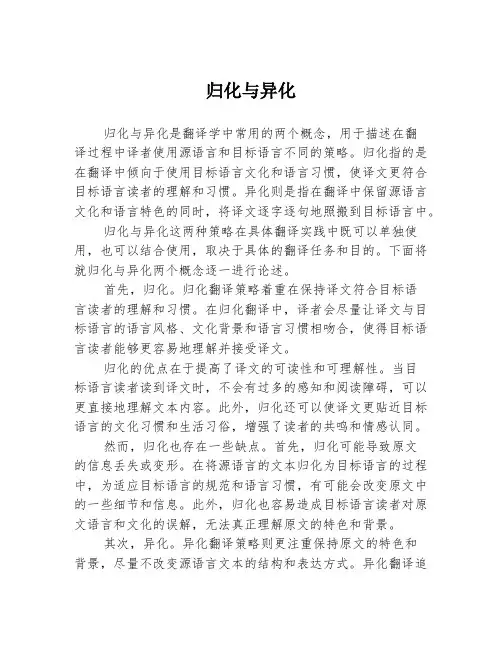 归化与异化

归化与异化是翻译学中常用的两个概念，用于描述在翻译过程中译者使用源语言和目标语言不同的策略。归化指的是在翻译中倾向于使用目标语言文化和语言习惯，使译文更符合目标语言读者的理解和习惯。异化则是指在翻译中保留源语言文化和语言特色的同时，将译文逐字逐句地照搬到目标语言中。

归化与异化这两种策略在具体翻译实践中既可以单独使用，也可以结合使用，取决于具体的翻译任务和目的。下面将就归化与异化两个概念逐一进行论述。

首先，归化。归化翻译策略着重在保持译文符合目标语言读者的理解和习惯。在归化翻译中，译者会尽量让译文与目标语言的语言风格、文化背景和语言习惯相吻合，使得目标语言读者能够更容易地理解并接受译文。

归化的优点在于提高了译文的可读性和可理解性。当目标语言读者读到译文时，不会有过多的感知和阅读障碍，可以更直接地理解文本内容。此外，归化还可以使译文更贴近目标语言的文化习惯和生活习俗，增强了读者的共鸣和情感认同。

然而，归化也存在一些缺点。首先，归化可能导致原文的信息丢失或变形。在将源语言的文本归化为目标语言的过程中，为适应目标语言的规范和语言习惯，有可能会改变原文中的一些细节和信息。此外，归化也容易造成目标语言读者对原文语言和文化的误解，无法真正理解原文的特色和背景。

其次，异化。异化翻译策略则更注重保持原文的特色和背景，尽量不改变源语言文本的结构和表达方式。异化翻译追